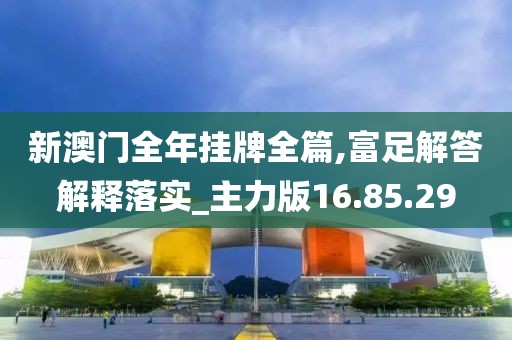 新澳门全年挂牌全篇,富足解答解释落实_主力版16.85.29